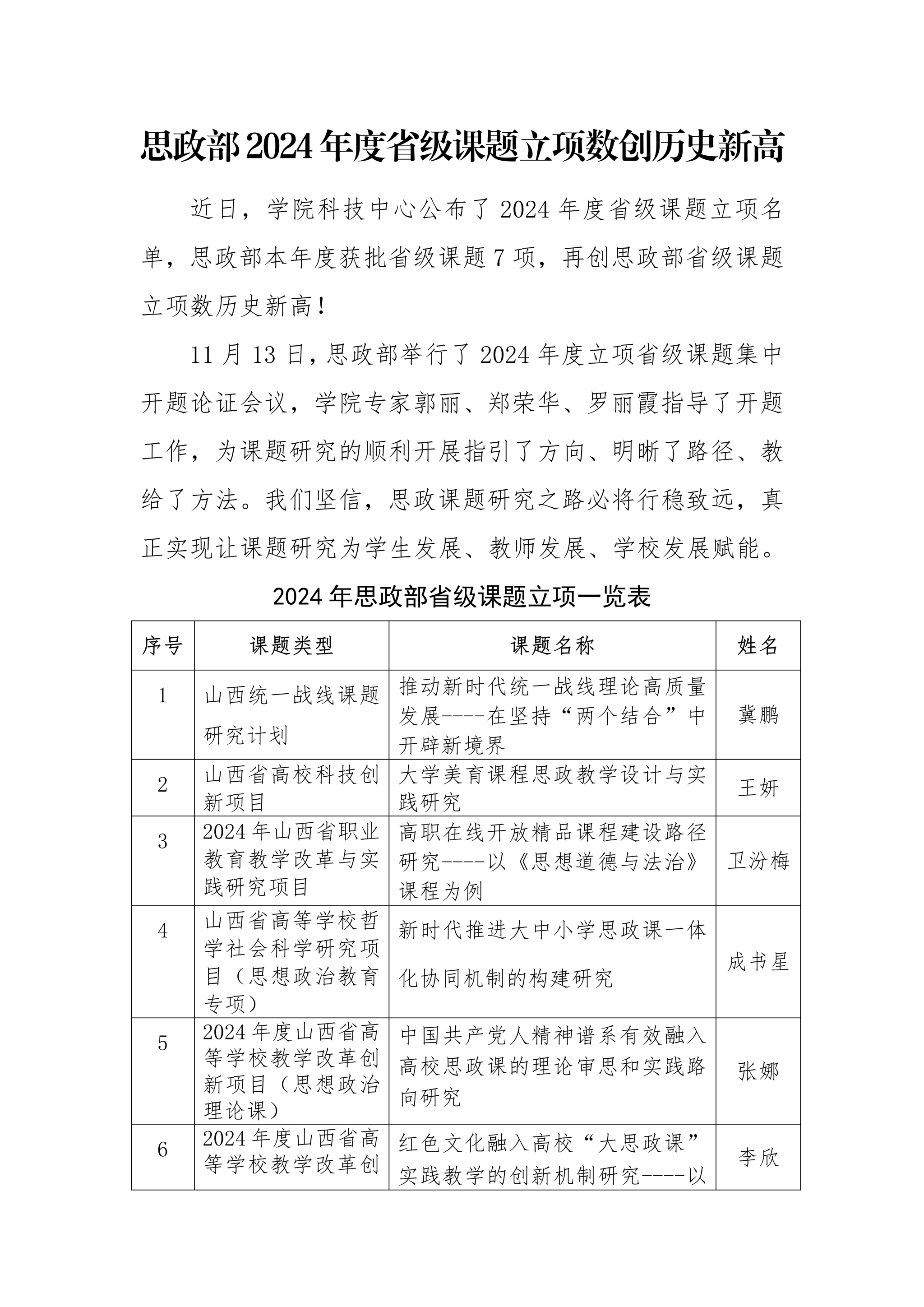 思政部2024年度省级课题立项数创历史新高

近日，学院科技中心公布了2024年度省级课题立项名单，思政部本年度获批省级课题7项，再创思政部省级课题立项数历史新高！

11月13日，思政部举行了2024年度立项省级课题集中开题论证会议，学院专家郭丽、郑荣华、罗丽霞指导了开题工作，为课题研究的顺利开展指引了方向、明晰了路径、教给了方法。我们坚信，思政课题研究之路必将行稳致远，真正实现让课题研究为学生发展、教师发展、学校发展赋能。

2024年思政部省级课题立项一览表

| 序号 | 课题类型 | 课题名称 | 姓名 |
|---|---|---|---|
| 1 | 山西统一战线课题研究计划 | 推动新时代统一战线理论高质量发展----在坚持“两个结合”中开辟新境界 | 冀鹏 |
| 2 | 山西省高校科技创新项目 | 大学美育课程思政教学设计与实践研究 | 王妍 |
| 3 | 2024年山西省职业教育教学改革与实践研究项目 | 高职在线开放精品课程建设路径研究----以《思想道德与法治》课程为例 | 卫汾梅 |
| 4 | 山西省高等学校哲学社会科学研究项目（思想政治教育专项） | 新时代推进大中小学思政课一体化协同机制的构建研究 | 成书星 |
| 5 | 2024年度山西省高等学校教学改革创新项目（思想政治理论课） | 中国共产党人精神谱系有效融入高校思政课的理论审思和实践路向研究 | 张娜 |
| 6 | 2024年度山西省高等学校教学改革创 | 红色文化融入高校“大思政课”实践教学的创新机制研究----以 | 李欣 |